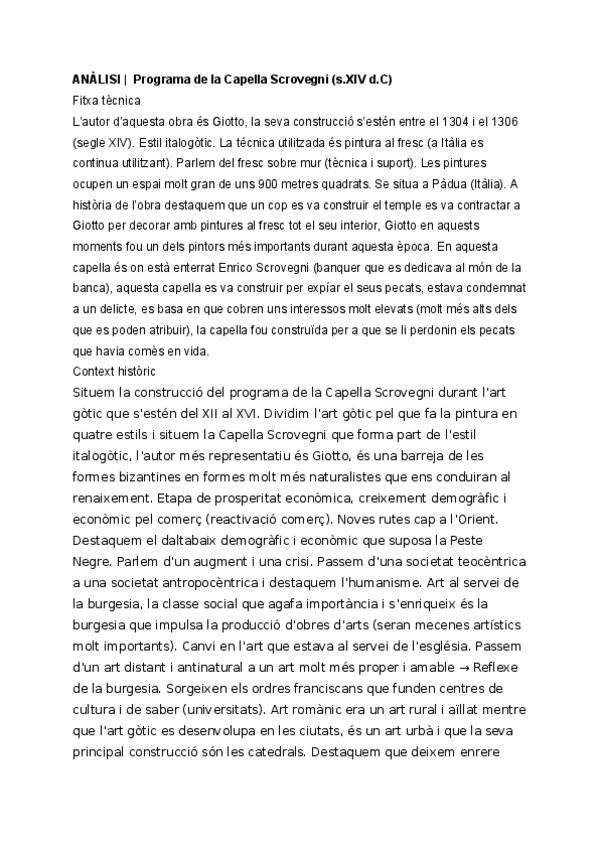 ANÀLISI | Programa de la Capella Scrovegni (s.XIV d.C)
Fitxa tècnica
L'autor d'aquesta obra és Giotto, la seva construcció s'estén entre el 1304 i el 1306 (segle XIV). Estil italogòtic. La tècnica utilitzada és pintura al fresc (a Itàlia es continua utilitzant). Parlem del fresc sobre mur (tècnica i suport). Les pintures ocupen un espai molt gran de uns 900 metres quadrats. Se situa a Pàdua (Itàlia). A història de l'obra destaquem que un cop es va construir el temple es va contractar a Giotto per decorar amb pintures al fresc tot el seu interior, Giotto en aquests moments fou un dels pintors més importants durant aquesta època. En aquesta capella és on està enterrat Enrico Scrovegni (banquer que es dedicava al món de la banca), aquesta capella es va construir per expíar el seus pecats, estava condemnat a un delicte, es basa en que cobren uns interessos molt elevats (molt més alts dels que es poden atribuir), la capella fou construïda per a que se li perdonin els pecats que havia comès en vida.
Context històric
Situem la construcció del programa de la Capella Scrovegni durant l'art gòtic que s'estén del XII al XVI. Dividim l'art gòtic pel que fa la pintura en quatre estils i situem la Capella Scrovegni que forma part de l'estil italogòtic, l'autor més representatiu és Giotto, és una barreja de les formes bizantines en formes molt més naturalistes que ens conduiran al renaixement. Etapa de prosperitat econòmica, creixement demogràfic i econòmic pel comerç (reactivació comerç). Noves rutes cap a l'Orient. Destaquem el daltabaix demogràfic i econòmic que suposa la Peste Negre. Parlem d'un augment i una crisi. Passem d'una societat teocèntrica a una societat antropocèntrica i destaquem l'humanisme. Art al servei de la burgesia, la classe social que agafa importància i s'enriqueix és la burgesia que impulsa la producció d'obres d'arts (seran mecenes artístics molt importants). Canvi en l'art que estava al servei de l'església. Passem d'un art distant i antinatural a un art molt més proper i amable → Reflexe de la burgesia. Sorgeixen els ordres franciscans que funden centres de cultura i de saber (universitats). Art romànic era un art rural i aïllat mentre que l'art gòtic es desenvolupa en les ciutats, és un art urbà i que la seva principal construcció són les catedrals. Destaquem que deixem enrere